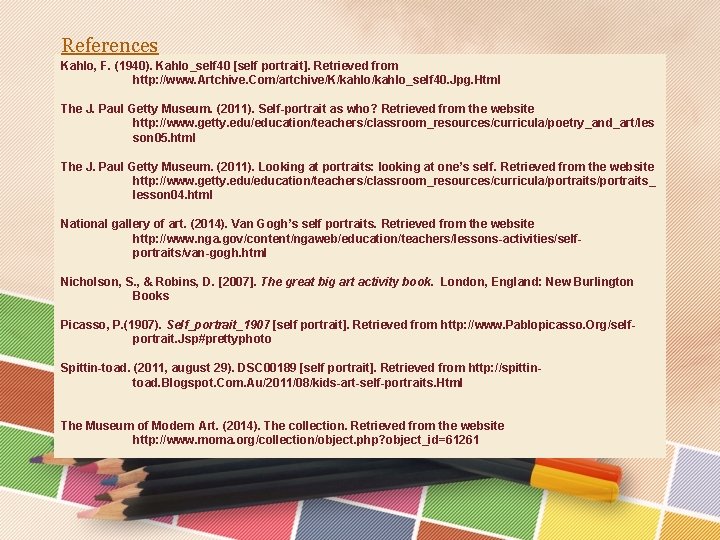 References

Kahlo, F. (1940). Kahlo_self40 [self portrait]. Retrieved from http://www.Artchive.Com/artchive/K/kahlo/kahlo_self40.Jpg.Html

The J. Paul Getty Museum. (2011). Self-portrait as who? Retrieved from the website http://www.getty.edu/education/teachers/classroom_resources/curricula/poetry_and_art/lesson05.html

The J. Paul Getty Museum. (2011). Looking at portraits: looking at one's self. Retrieved from the website http://www.getty.edu/education/teachers/classroom_resources/curricula/portraits/portraits_lesson04.html

National gallery of art. (2014). Van Gogh's self portraits. Retrieved from the website http://www.nga.gov/content/ngaweb/education/teachers/lessons-activities/self-portraits/van-gogh.html

Nicholson, S., & Robins, D. [2007]. The great big art activity book. London, England: New Burlington Books

Picasso, P.(1907). Self_portrait_1907 [self portrait]. Retrieved from http://www.Pablopicasso.Org/self-portrait.Jsp#prettyphoto

Spittin-toad. (2011, august 29). DSC00189 [self portrait]. Retrieved from http://spittin-toad.Blogspot.Com.Au/2011/08/kids-art-self-portraits.Html

The Museum of Modern Art. (2014). The collection. Retrieved from the website http://www.moma.org/collection/object.php?object_id=61261